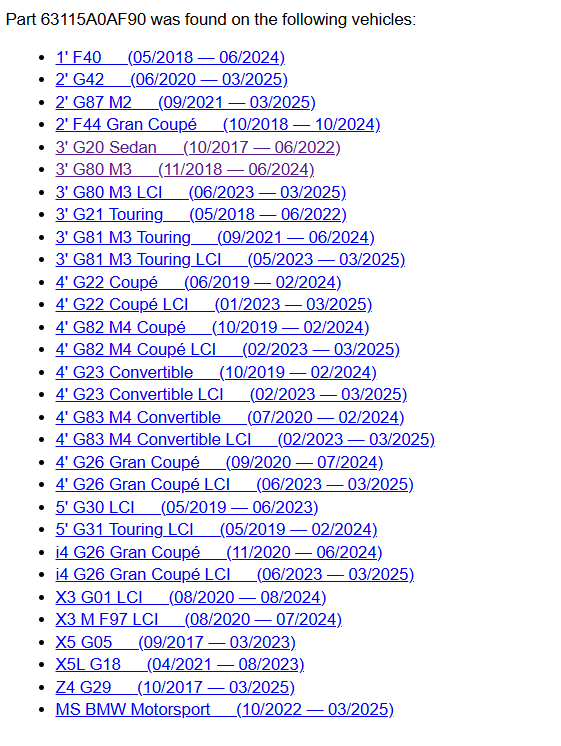 Part 63115A0AF90 was found on the following vehicles:

- 1' F40 (05/2018 — 06/2024)
- 2' G42 (06/2020 — 03/2025)
- 2' G87 M2 (09/2021 — 03/2025)
- 2' F44 Gran Coupé (10/2018 — 10/2024)
- 3' G20 Sedan (10/2017 — 06/2022)
- 3' G80 M3 (11/2018 — 06/2024)
- 3' G80 M3 LCI (06/2023 — 03/2025)
- 3' G21 Touring (05/2018 — 06/2022)
- 3' G81 M3 Touring (09/2021 — 06/2024)
- 3' G81 M3 Touring LCI (05/2023 — 03/2025)
- 4' G22 Coupé (06/2019 — 02/2024)
- 4' G22 Coupé LCI (01/2023 — 03/2025)
- 4' G82 M4 Coupé (10/2019 — 02/2024)
- 4' G82 M4 Coupé LCI (02/2023 — 03/2025)
- 4' G23 Convertible (10/2019 — 02/2024)
- 4' G23 Convertible LCI (02/2023 — 03/2025)
- 4' G83 M4 Convertible (07/2020 — 02/2024)
- 4' G83 M4 Convertible LCI (02/2023 — 03/2025)
- 4' G26 Gran Coupé (09/2020 — 07/2024)
- 4' G26 Gran Coupé LCI (06/2023 — 03/2025)
- 5' G30 LCI (05/2019 — 06/2023)
- 5' G31 Touring LCI (05/2019 — 02/2024)
- i4 G26 Gran Coupé (11/2020 — 06/2024)
- i4 G26 Gran Coupé LCI (06/2023 — 03/2025)
- X3 G01 LCI (08/2020 — 08/2024)
- X3 M F97 LCI (08/2020 — 07/2024)
- X5 G05 (09/2017 — 03/2023)
- X5L G18 (04/2021 — 08/2023)
- Z4 G29 (10/2017 — 03/2025)
- MS BMW Motorsport (10/2022 — 03/2025)